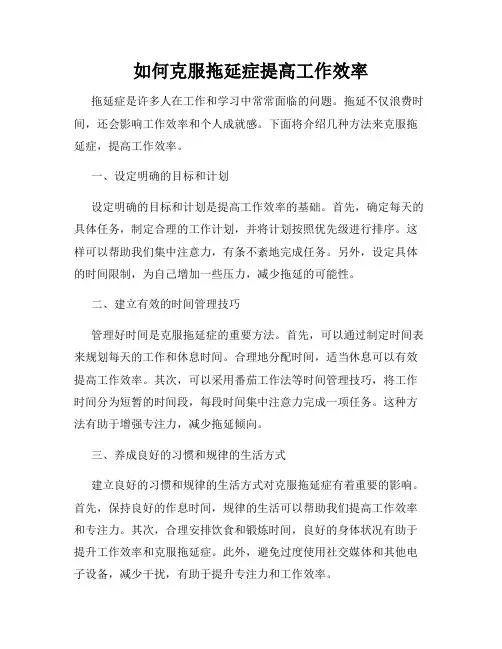 如何克服拖延症提高工作效率

拖延症是许多人在工作和学习中常常面临的问题。拖延不仅浪费时间，还会影响工作效率和个人成就感。下面将介绍几种方法来克服拖延症，提高工作效率。

一、设定明确的目标和计划

设定明确的目标和计划是提高工作效率的基础。首先，确定每天的具体任务，制定合理的工作计划，并将计划按照优先级进行排序。这样可以帮助我们集中注意力，有条不紊地完成任务。另外，设定具体的时间限制，为自己增加一些压力，减少拖延的可能性。

二、建立有效的时间管理技巧

管理好时间是克服拖延症的重要方法。首先，可以通过制定时间表来规划每天的工作和休息时间。合理地分配时间，适当休息可以有效提高工作效率。其次，可以采用番茄工作法等时间管理技巧，将工作时间分为短暂的时间段，每段时间集中注意力完成一项任务。这种方法有助于增强专注力，减少拖延倾向。

三、养成良好的习惯和规律的生活方式

建立良好的习惯和规律的生活方式对克服拖延症有着重要的影响。首先，保持良好的作息时间，规律的生活可以帮助我们提高工作效率和专注力。其次，合理安排饮食和锻炼时间，良好的身体状况有助于提升工作效率和克服拖延症。此外，避免过度使用社交媒体和其他电子设备，减少干扰，有助于提升专注力和工作效率。